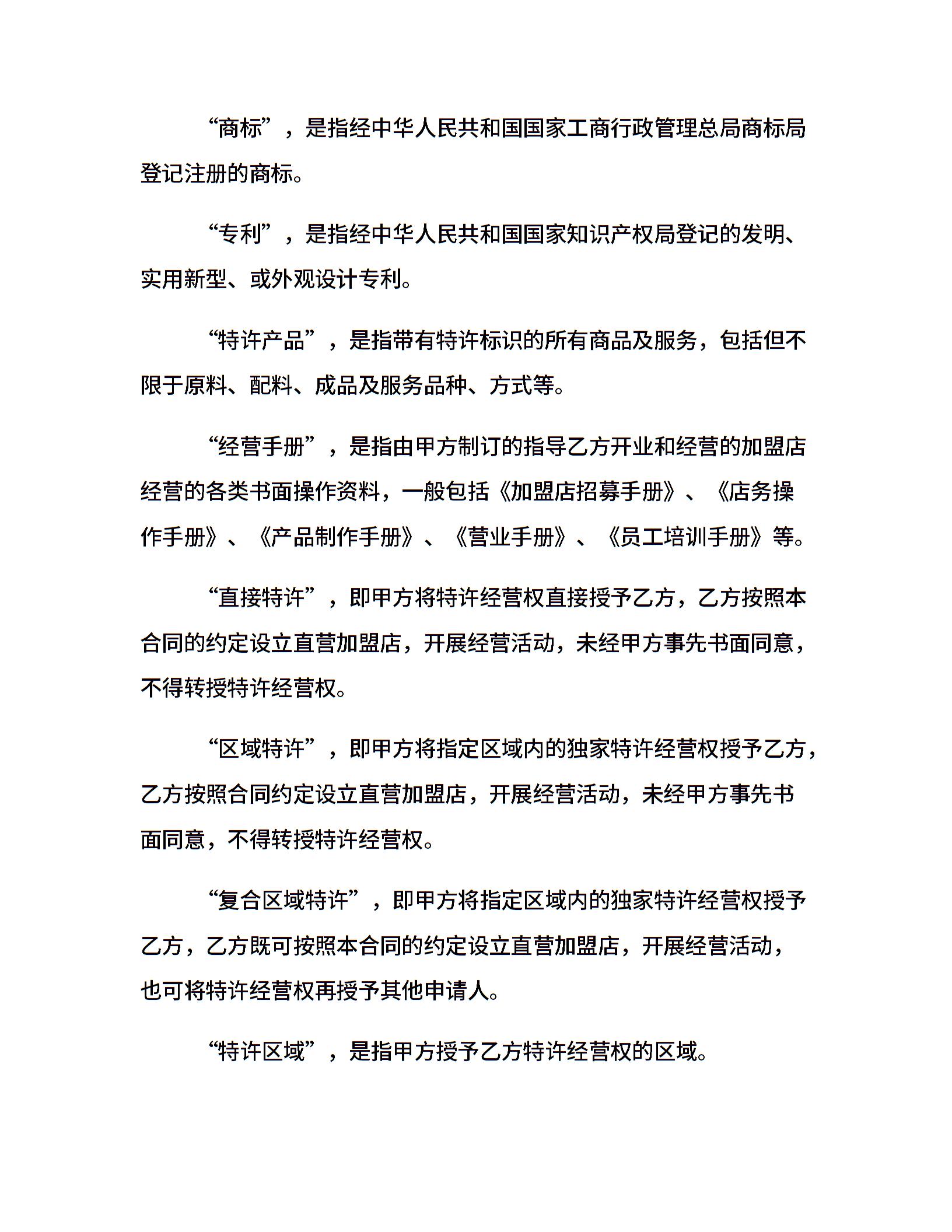 “商标”，是指经中华人民共和国国家工商行政管理总局商标局登记注册的商标。

“专利”，是指经中华人民共和国国家知识产权局登记的发明、实用新型、或外观设计专利。

“特许产品”，是指带有特许标识的所有商品及服务，包括但不限于原料、配料、成品及服务品种、方式等。

“经营手册”，是指由甲方制订的指导乙方开业和经营的加盟店经营的各类书面操作资料，一般包括《加盟店招募手册》、《店务操作手册》、《产品制作手册》、《营业手册》、《员工培训手册》等。

“直接特许”，即甲方将特许经营权直接授予乙方，乙方按照本合同的约定设立直营加盟店，开展经营活动，未经甲方事先书面同意，不得转授特许经营权。

“区域特许”，即甲方将指定区域内的独家特许经营权授予乙方，乙方按照合同约定设立直营加盟店，开展经营活动，未经甲方事先书面同意，不得转授特许经营权。

“复合区域特许”，即甲方将指定区域内的独家特许经营权授予乙方，乙方既可按照本合同的约定设立直营加盟店，开展经营活动，也可将特许经营权再授予其他申请人。

“特许区域”，是指甲方授予乙方特许经营权的区域。